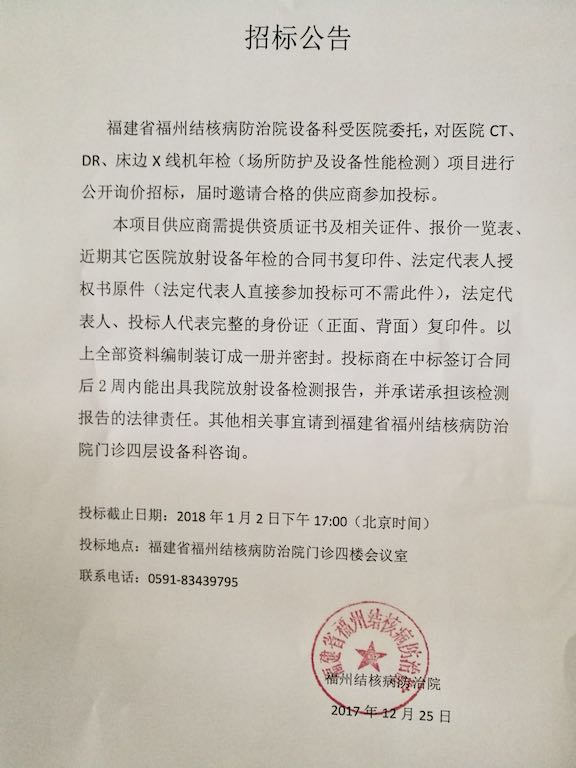 招标公告

福建省福州结核病防治院设备科受医院委托，对医院 CT、DR、床边 X 线机年检（场所防护及设备性能检测）项目进行公开询价招标，届时邀请合格的供应商参加投标。

本项目供应商需提供资质证书及相关证件、报价一览表、近期其它医院放射设备年检的合同书复印件、法定代表人授权书原件（法定代表人直接参加投标可不需此件），法定代表人、投标人代表完整的身份证（正面、背面）复印件。以上全部资料编制装订成一册并密封。投标商在中标签订合同后 2 周内能出具我院放射设备检测报告，并承诺承担该检测报告的法律责任。其他相关事宜请到福建省福州结核病防治院门诊四层设备科咨询。

投标截止日期：2018 年 1 月 2 日下午 17:00（北京时间）

投标地点：福建省福州结核病防治院门诊四楼会议室

联系电话：0591-83439795

福建省福州结核病防治院

福州结核病防治院

2017 年 12 月 25 日